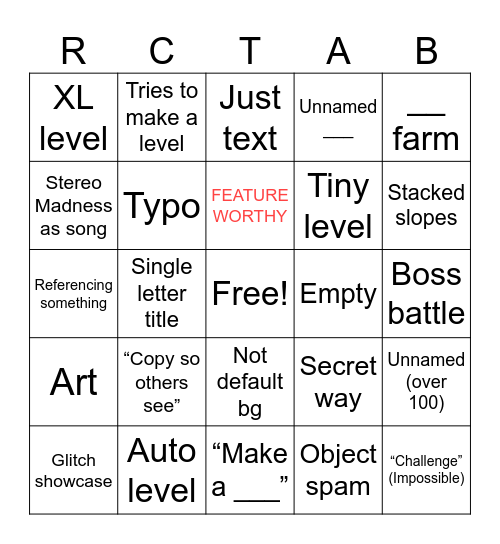 | R | C | T | A | B |
|---|---|---|---|---|
| XL level | Tries to make a level | Just text | Unnamed ___ | ___ farm |
| Stereo Madness as song | Typo | FEATURE WORTHY | Tiny level | Stacked slopes |
| Referencing something | Single letter title | Free! | Empty | Boss battle |
| Art | “Copy so others see” | Not default bg | Secret way | Unnamed (over 100) |
| Glitch showcase | Auto level | “Make a ___” | Object spam | “Challenge” (Impossible) |